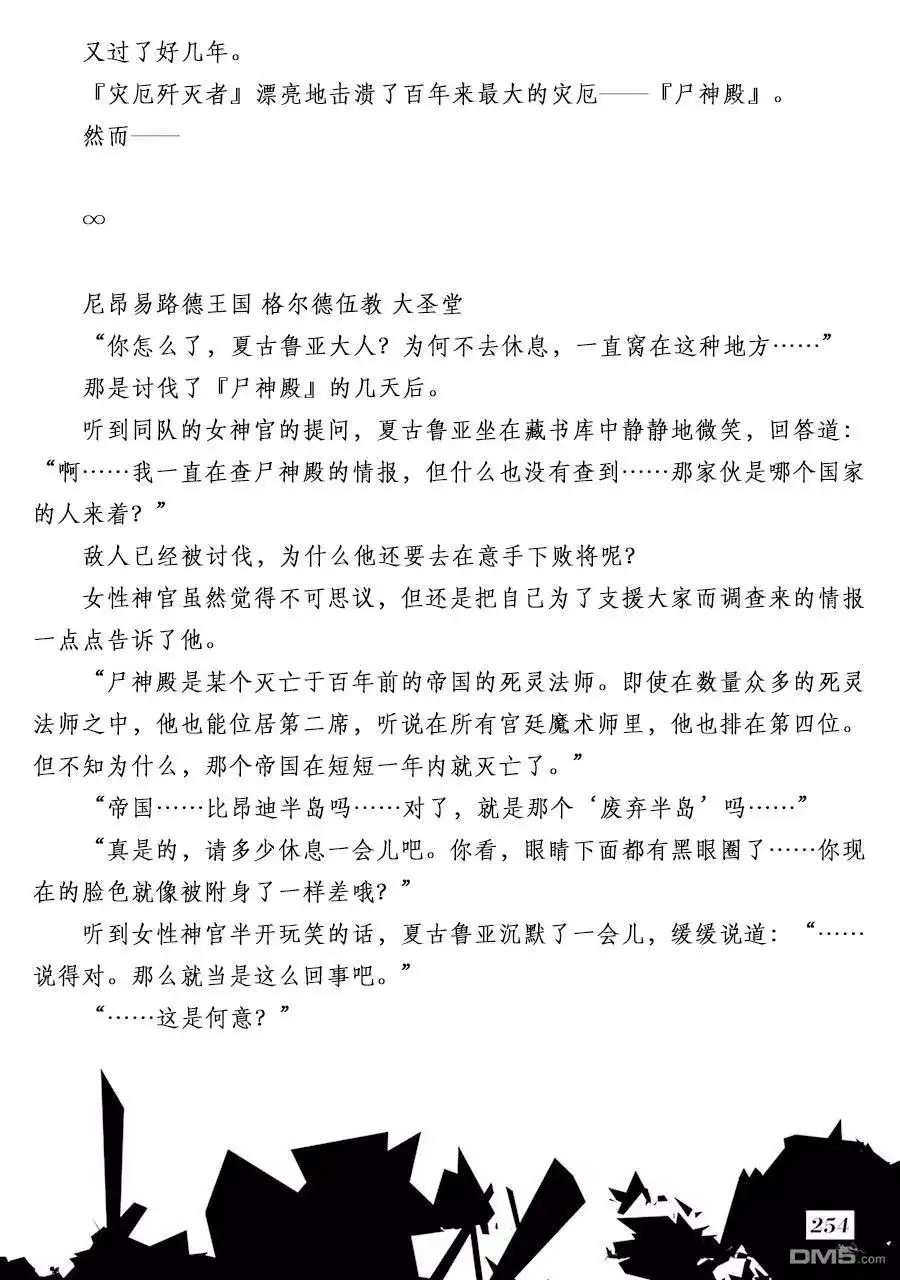 又过了好几年。

『灾厄歼灭者』漂亮地击溃了百年来最大的灾厄——『尸神殿』。

然而——

∞

尼昂易路德王国 格尔德伍教 大圣堂

“你怎么了，夏古鲁亚大人？为何不去休息，一直窝在这种地方……”

那是讨伐了『尸神殿』的几天后。

听到同队的女神官的提问，夏古鲁亚坐在藏书库中静静地微笑，回答道：“啊……我一直在查尸神殿的情报，但什么也没有查到……那家伙是哪个国家的人来着？”

敌人已经被讨伐，为什么他还要去在意手下败将呢？

女性神官虽然觉得不可思议，但还是把自己为了支援大家而调查来的情报一点点告诉了他。

“尸神殿是某个灭亡于百年前的帝国的死灵法师。即使在数量众多的死灵法师之中，他也能位居第二席，听说在所有宫廷魔术师里，他也排在第四位。但不知为什么，那个帝国在短短一年内就灭亡了。”

“帝国……比昂迪半岛吗……对了，就是那个‘废弃半岛’吗……”

“真是的，请多少休息一会儿吧。你看，眼睛下面都有黑眼圈了……你现在的脸色就像被附身了一样差哦？”

听到女性神官半开玩笑的话，夏古鲁亚沉默了一会儿，缓缓说道：“……说得对。那么就当是这么回事吧。”

“……这是何意？”

254

DM5.com